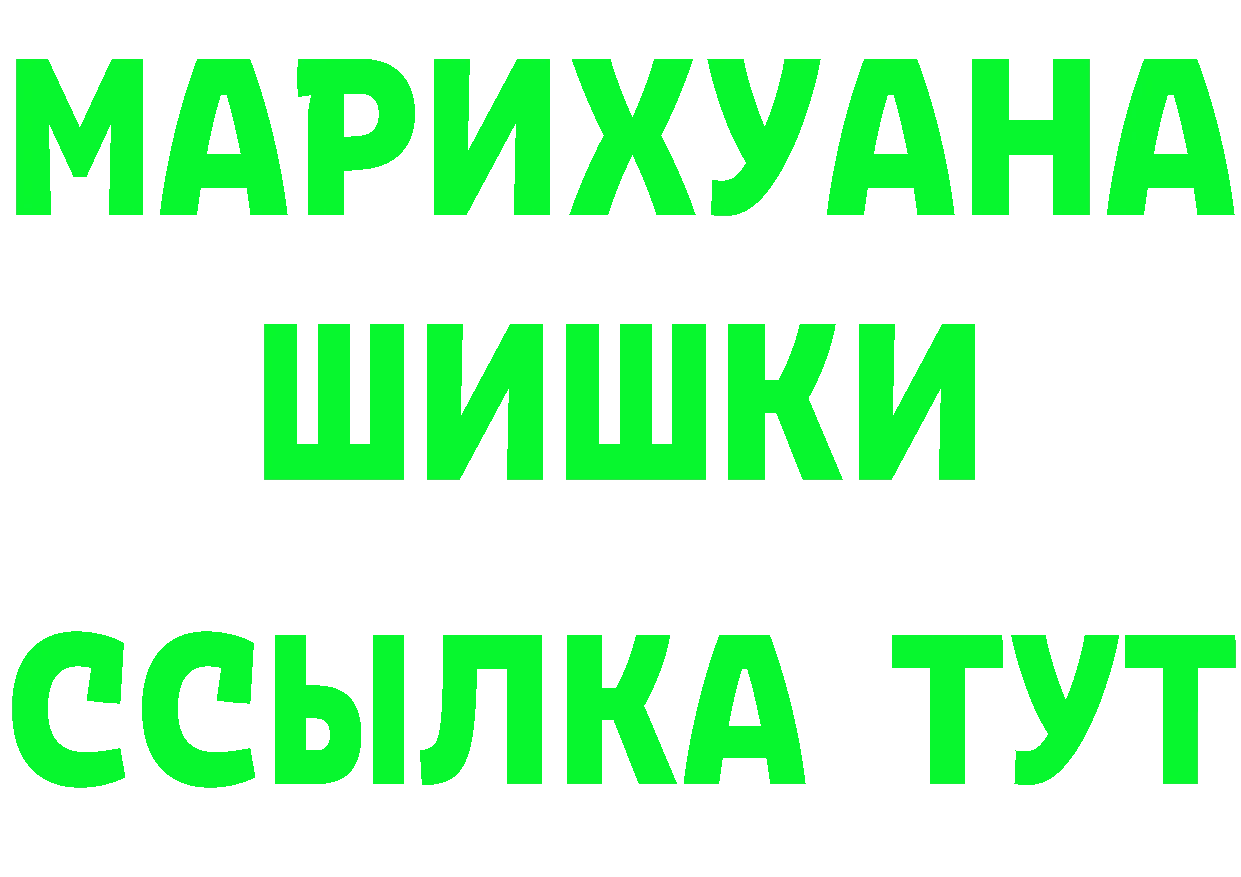 МАРИХУАНА
ШИШКИ
ССЫЛКА ТУТ